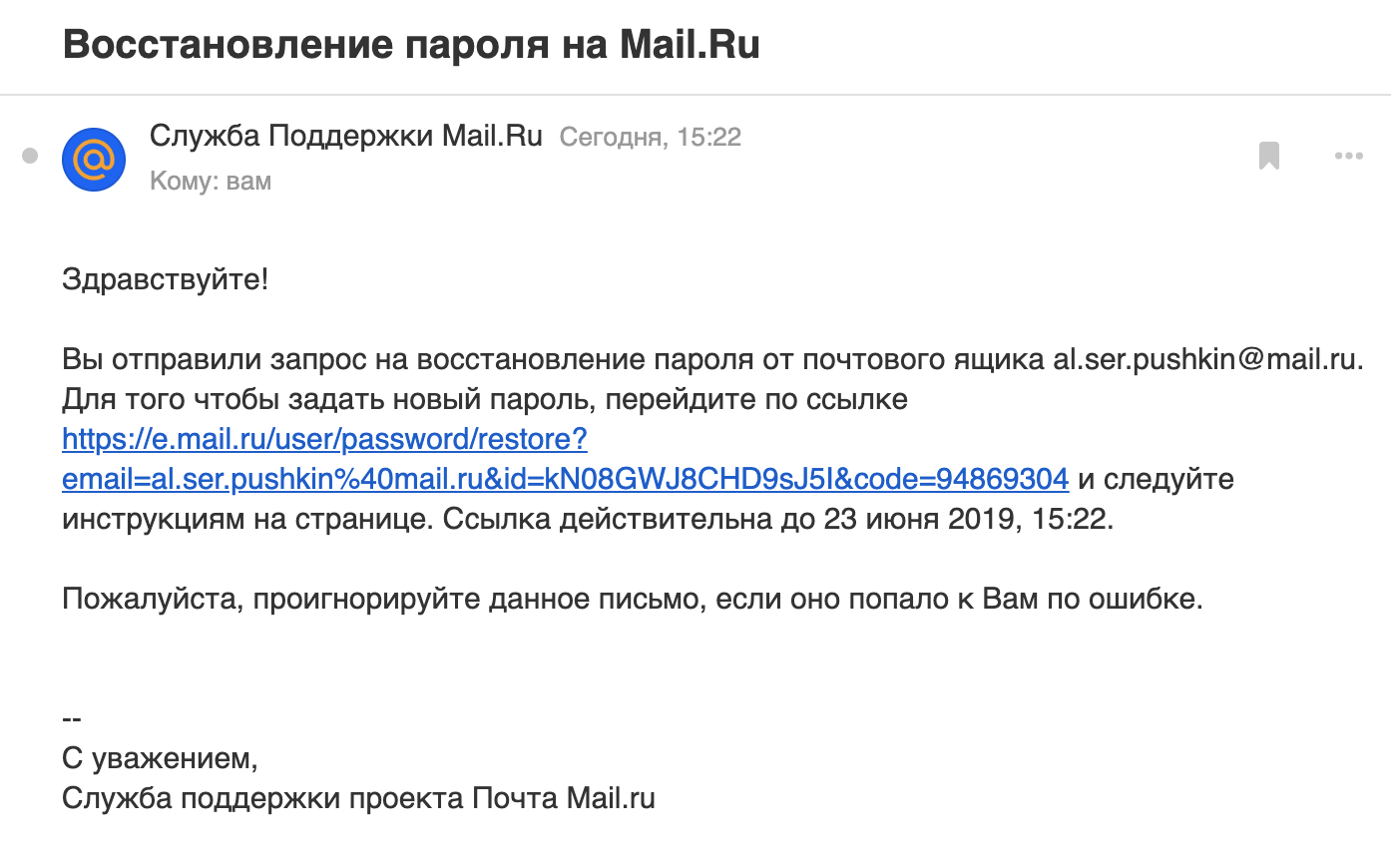 Восстановление пароля на Mail.Ru

Служба Поддержки Mail.Ru Сегодня, 15:22
Кому: вам

Здравствуйте!

Вы отправили запрос на восстановление пароля от почтового ящика al.ser.pushkin@mail.ru. Для того чтобы задать новый пароль, перейдите по ссылке https://e.mail.ru/user/password/restore?email=al.ser.pushkin%40mail.ru&id=kN08GWJ8CHD9sJ5I&code=94869304 и следуйте инструкциям на странице. Ссылка действительна до 23 июня 2019, 15:22.

Пожалуйста, проигнорируйте данное письмо, если оно попало к Вам по ошибке.

--
С уважением,
Служба поддержки проекта Почта Mail.ru